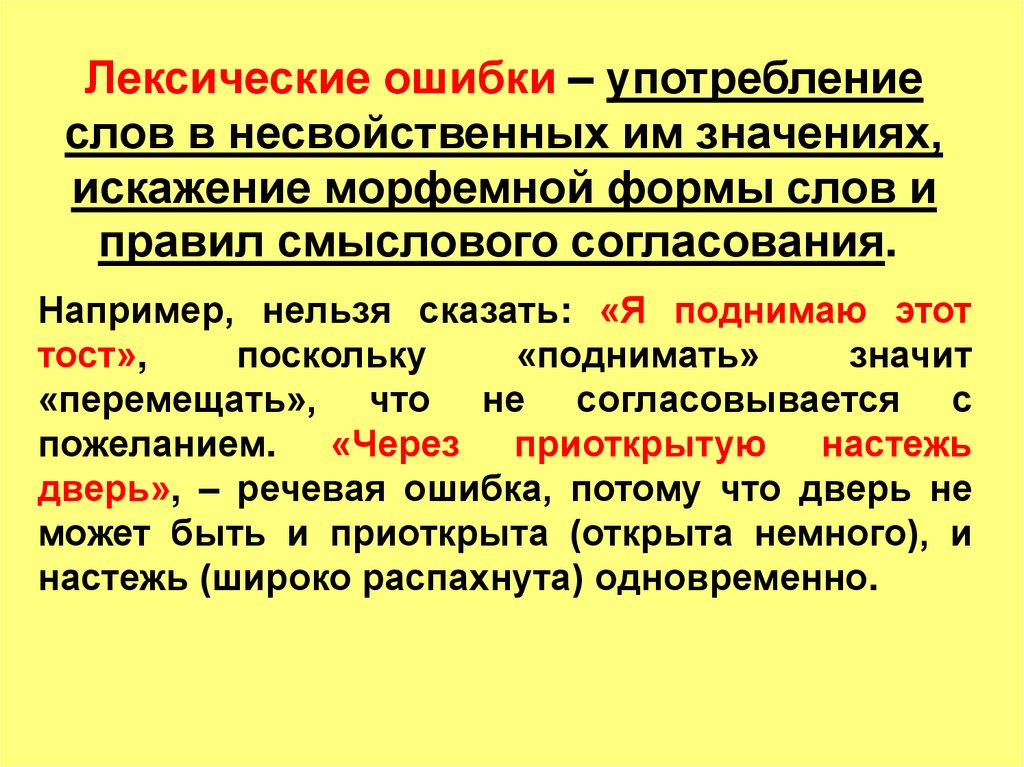 Лексические ошибки – употребление слов в несвойственных им значениях, искажение морфемной формы слов и правил смыслового согласования.

Например, нельзя сказать: «Я поднимаю этот тост», поскольку «поднимать» значит «перемещать», что не согласовывается с пожеланием. «Через приоткрытую настежь дверь», – речевая ошибка, потому что дверь не может быть и приоткрыта (открыта немного), и настежь (широко распахнута) одновременно.